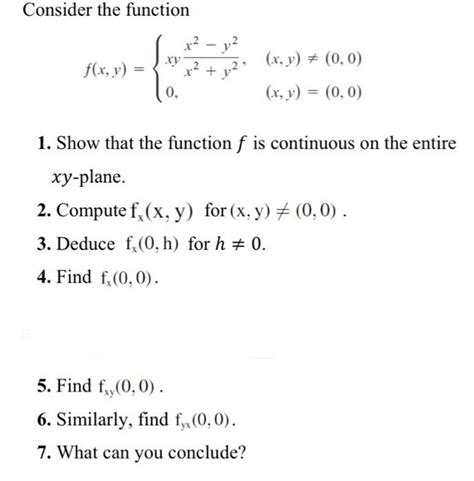 Consider the function

$f(x, y) = \begin{cases} xy\frac{x^2 - y^2}{x^2 + y^2}, & (x, y) \neq (0, 0) \\ 0, & (x, y) = (0, 0) \end{cases}$

1. Show that the function $f$ is continuous on the entire $xy$-plane.

2. Compute $f_x(x, y)$ for $(x, y) \neq (0, 0)$ .

3. Deduce $f_x(0, h)$ for $h \neq 0$.

4. Find $f_x(0, 0)$.

5. Find $f_{xy}(0, 0)$ .

6. Similarly, find $f_{yx}(0, 0)$.

7. What can you conclude?